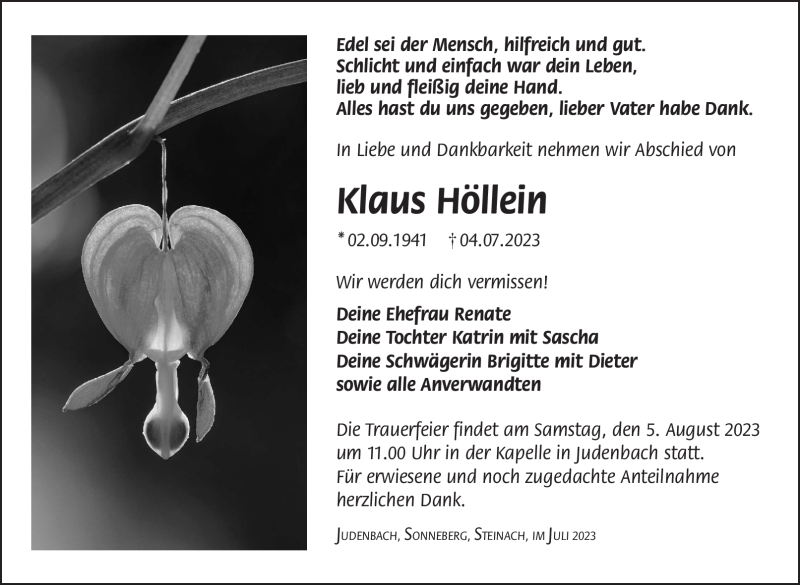 Edel sei der Mensch, hilfreich und gut.
Schlicht und einfach war dein Leben,
lieb und fleißig deine Hand.
Alles hast du uns gegeben, lieber Vater habe Dank.

In Liebe und Dankbarkeit nehmen wir Abschied von

Klaus Höllein

* 02.09.1941 † 04.07.2023

Wir werden dich vermissen!

Deine Ehefrau Renate
Deine Tochter Katrin mit Sascha
Deine Schwägerin Brigitte mit Dieter
sowie alle Anverwandten

Die Trauerfeier findet am Samstag, den 5. August 2023 um 11.00 Uhr in der Kapelle in Judenbach statt. Für erwiesene und noch zugedachte Anteilnahme herzlichen Dank.

Judenbach, Sonneberg, Steinach, im Juli 2023